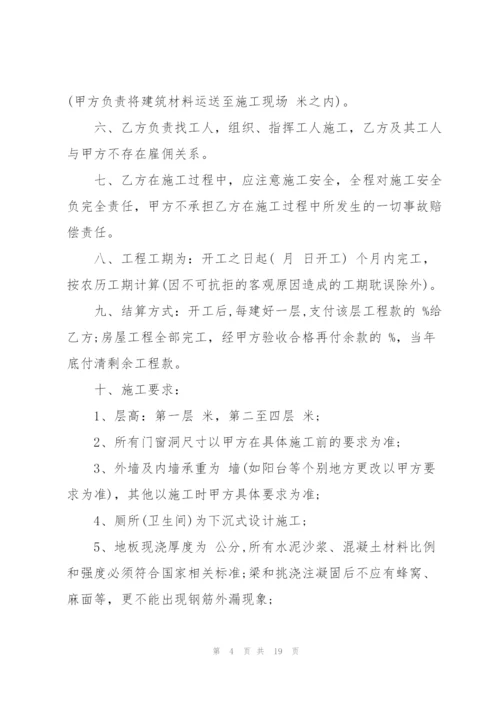 (甲方负责将建筑材料运送至施工现场 米之内)。

六、乙方负责找工人，组织、指挥工人施工，乙方及其工人与甲方不存在雇佣关系。

七、乙方在施工过程中，应注意施工安全，全程对施工安全负完全责任，甲方不承担乙方在施工过程中所发生的一切事故赔偿责任。

八、工程工期为：开工之日起( 月 日开工) 个月内完工，按农历工期计算(因不可抗拒的客观原因造成的工期耽误除外)。

九、结算方式：开工后,每建好一层,支付该层工程款的 %给乙方;房屋工程全部完工，经甲方验收合格再付余款的 %，当年底付清剩余工程款。

十、施工要求：

1、层高：第一层 米，第二至四层 米；

2、所有门窗洞尺寸以甲方在具体施工前的要求为准；

3、外墙及内墙承重为 墙(如阳台等个别地方更改以甲方要求为准)，其他以施工时甲方具体要求为准；

4、厕所(卫生间)为下沉式设计施工；

5、地板现浇厚度为 公分,所有水泥沙浆、混凝土材料比例和强度必须符合国家相关标准;梁和挑浇注凝固后不应有蜂窝、麻面等，更不能出现钢筋外漏现象；

第 4 页 共 19 页